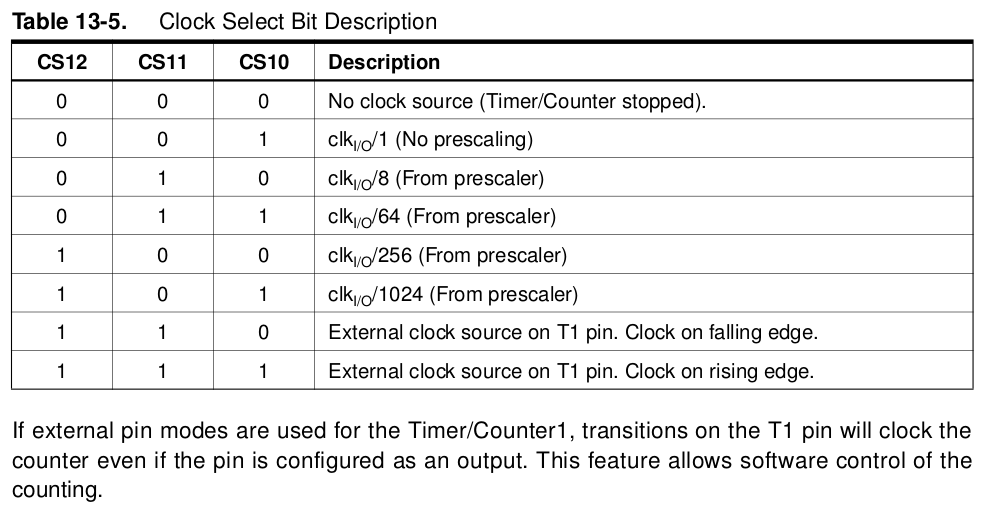 **Table 13-5.** Clock Select Bit Description

| CS12 | CS11 | CS10 | Description |
|---|---|---|---|
| 0 | 0 | 0 | No clock source (Timer/Counter stopped). |
| 0 | 0 | 1 | $clk_{I/O}$/1 (No prescaling) |
| 0 | 1 | 0 | $clk_{I/O}$/8 (From prescaler) |
| 0 | 1 | 1 | $clk_{I/O}$/64 (From prescaler) |
| 1 | 0 | 0 | $clk_{I/O}$/256 (From prescaler) |
| 1 | 0 | 1 | $clk_{I/O}$/1024 (From prescaler) |
| 1 | 1 | 0 | External clock source on T1 pin. Clock on falling edge. |
| 1 | 1 | 1 | External clock source on T1 pin. Clock on rising edge. |

If external pin modes are used for the Timer/Counter1, transitions on the T1 pin will clock the counter even if the pin is configured as an output. This feature allows software control of the counting.